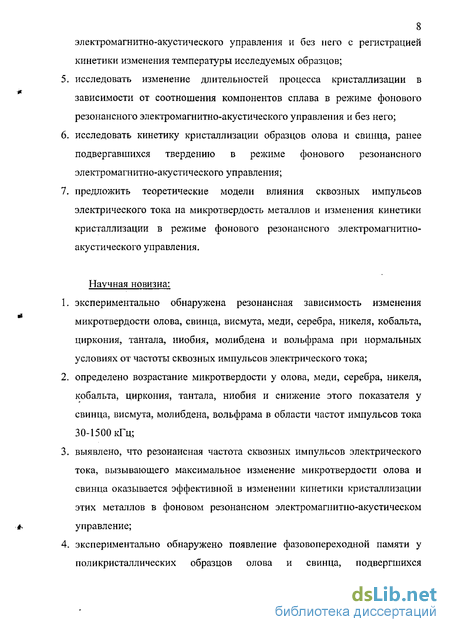 8

электромагнитно-акустического управления и без него с регистрацией кинетики изменения температуры исследуемых образцов;

5. исследовать изменение длительностей процесса кристаллизации в зависимости от соотношения компонентов сплава в режиме фонового резонансного электромагнитно-акустического управления и без него;

6. исследовать кинетику кристаллизации образцов олова и свинца, ранее подвергавшихся твердению в режиме фонового резонансного электромагнитно-акустического управления;

7. предложить теоретические модели влияния сквозных импульсов электрического тока на микротвердость металлов и изменения кинетики кристаллизации в режиме фонового резонансного электромагнитно-акустического управления.

Научная новизна:

1. экспериментально обнаружена резонансная зависимость изменения микротвердости олова, свинца, висмута, меди, серебра, никеля, кобальта, циркония, тантала, ниобия, молибдена и вольфрама при нормальных условиях от частоты сквозных импульсов электрического тока;

2. определено возрастание микротвердости у олова, меди, серебра, никеля, кобальта, циркония, тантала, ниобия и снижение этого показателя у свинца, висмута, молибдена, вольфрама в области частот импульсов тока 30-1500 кГц;

3. выявлено, что резонансная частота сквозных импульсов электрического тока, вызывающего максимальное изменение микротвердости олова и свинца оказывается эффективной в изменении кинетики кристаллизации этих металлов в фоновом резонансном электромагнитно-акустическом управление;

4. экспериментально обнаружено появление фазовопереходной памяти у поликристаллических образцов олова и свинца, подвергшихся

dsLib.net
библиотека диссертаций